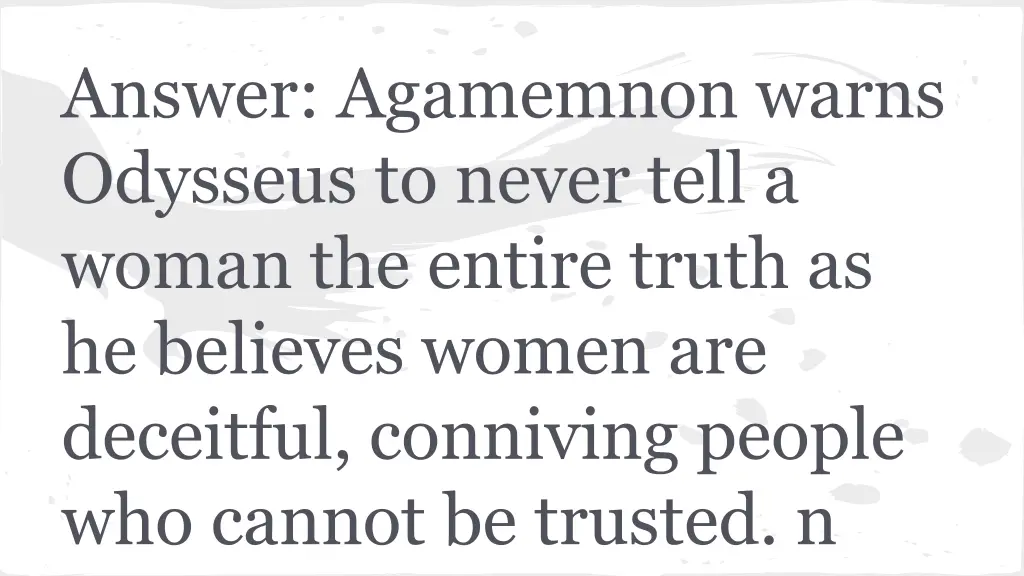 Answer: Agamemnon warns Odysseus to never tell a woman the entire truth as he believes women are deceitful, conniving people who cannot be trusted. n